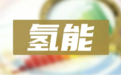 氢能